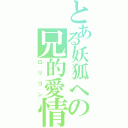 とある妖狐への兄的愛情

ロリコン